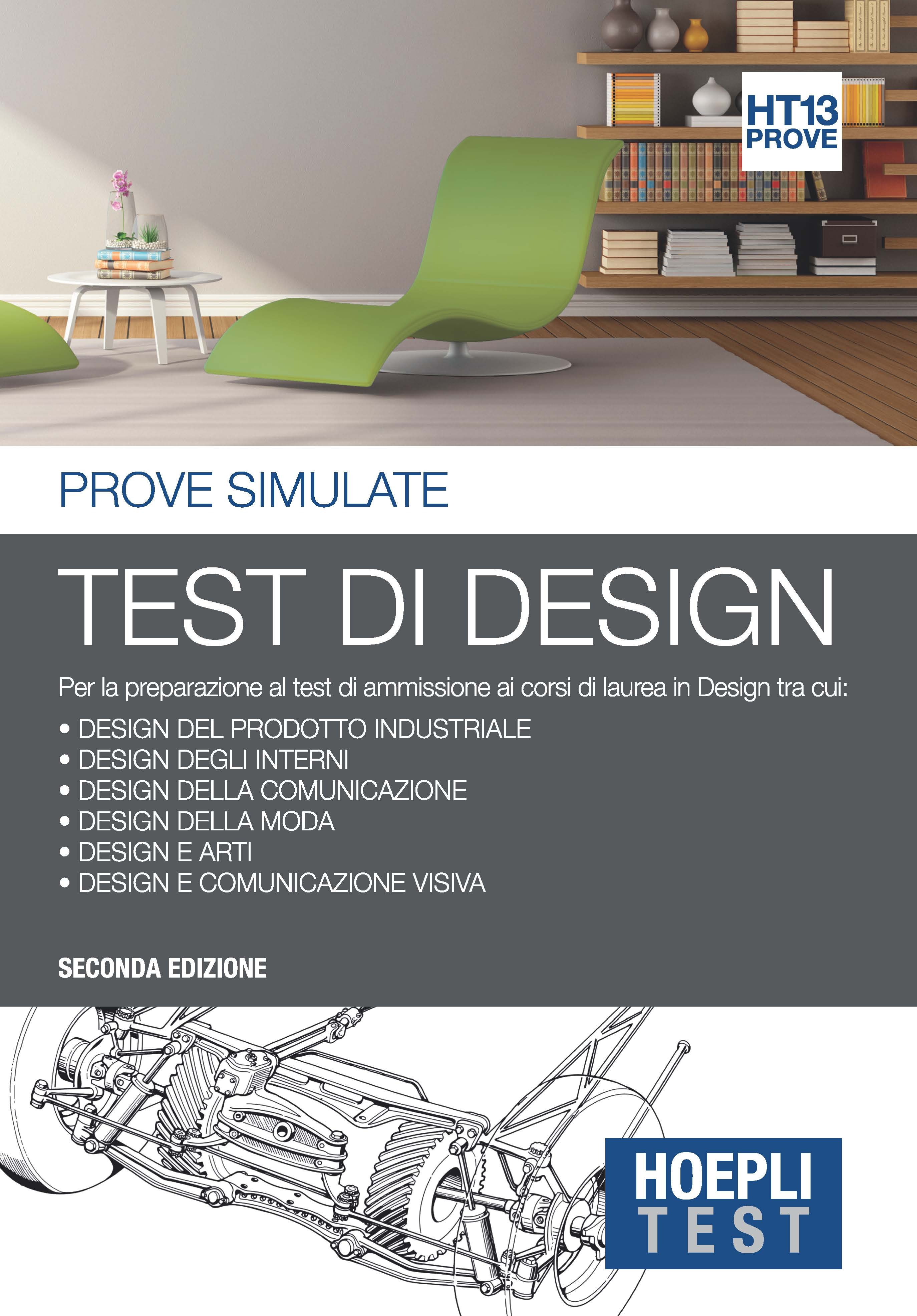 HT13
PROVE

PROVE SIMULATE

TEST DI DESIGN

Per la preparazione al test di ammissione ai corsi di laurea in Design tra cui:

• DESIGN DEL PRODOTTO INDUSTRIALE
• DESIGN DEGLI INTERNI
• DESIGN DELLA COMUNICAZIONE
• DESIGN DELLA MODA
• DESIGN E ARTI
• DESIGN E COMUNICAZIONE VISIVA

SECONDA EDIZIONE

HOEPLI
TEST